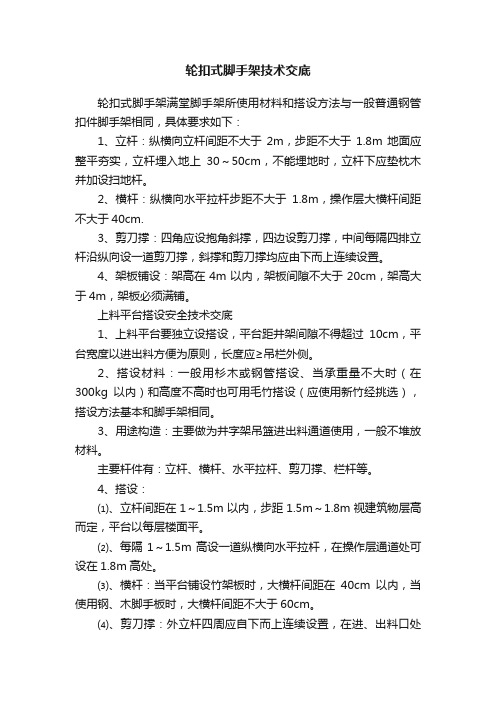 轮扣式脚手架技术交底

轮扣式脚手架满堂脚手架所使用材料和搭设方法与一般普通钢管扣件脚手架相同，具体要求如下：

1、立杆：纵横向立杆间距不大于 2m，步距不大于 1.8m 地面应整平夯实，立杆埋入地上 30～50cm，不能埋地时，立杆下应垫枕木并加设扫地杆。

2、横杆：纵横向水平拉杆步距不大于 1.8m，操作层大横杆间距不大于 40cm.

3、剪刀撑：四角应设抱角斜撑，四边设剪刀撑，中间每隔四排立杆沿纵向设一道剪刀撑，斜撑和剪刀撑均应由下而上连续设置。

4、架板铺设：架高在 4m 以内，架板间隙不大于 20cm，架高大于 4m，架板必须满铺。

上料平台搭设安全技术交底

1、上料平台要独立设搭设，平台距井架间隙不得超过 10cm，平台宽度以进出料方便为原则，长度应≥吊栏外侧。

2、搭设材料：一般用杉木或钢管搭设、当承重量不大时（在 300kg 以内）和高度不高时也可用毛竹搭设（应使用新竹经挑选），搭设方法基本和脚手架相同。

3、用途构造：主要做为井字架吊篮进出料通道使用，一般不堆放材料。

主要杆件有：立杆、横杆、水平拉杆、剪刀撑、栏杆等。

4、搭设：

⑴、立杆间距在 1～1.5m 以内，步距 1.5m～1.8m 视建筑物层高而定，平台以每层楼面平。

⑵、每隔 1～1.5m 高设一道纵横向水平拉杆，在操作层通道处可设在 1.8m 高处。

⑶、横杆：当平台铺设竹架板时，大横杆间距在 40cm 以内，当使用钢、木脚手板时，大横杆间距不大于 60cm。

⑷、剪刀撑：外立杆四周应自下而上连续设置，在进、出料口处